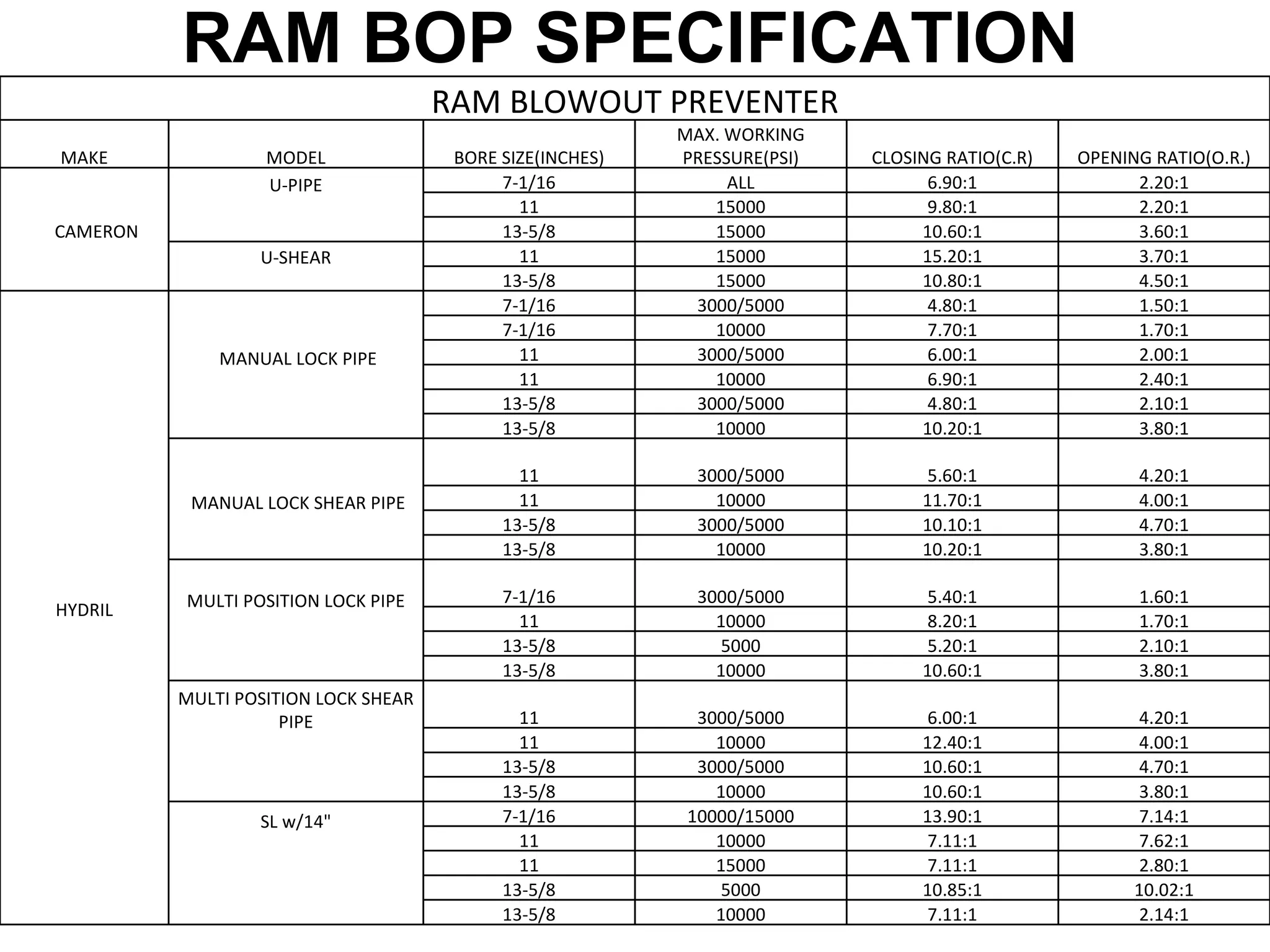 RAM BOP SPECIFICATION

RAM BLOWOUT PREVENTER

| MAKE | MODEL | BORE SIZE(INCHES) | MAX. WORKING PRESSURE(PSI) | CLOSING RATIO(C.R) | OPENING RATIO(O.R.) |
|---|---|---|---|---|---|
| CAMERON | U-PIPE | 7-1/16 | ALL | 6.90:1 | 2.20:1 |
| | | 11 | 15000 | 9.80:1 | 2.20:1 |
| | | 13-5/8 | 15000 | 10.60:1 | 3.60:1 |
| | U-SHEAR | 11 | 15000 | 15.20:1 | 3.70:1 |
| | | 13-5/8 | 15000 | 10.80:1 | 4.50:1 |
| HYDRIL | MANUAL LOCK PIPE | 7-1/16 | 3000/5000 | 4.80:1 | 1.50:1 |
| | | 7-1/16 | 10000 | 7.70:1 | 1.70:1 |
| | | 11 | 3000/5000 | 6.00:1 | 2.00:1 |
| | | 11 | 10000 | 6.90:1 | 2.40:1 |
| | | 13-5/8 | 3000/5000 | 4.80:1 | 2.10:1 |
| | | 13-5/8 | 10000 | 10.20:1 | 3.80:1 |
| | MANUAL LOCK SHEAR PIPE | 11 | 3000/5000 | 5.60:1 | 4.20:1 |
| | | 11 | 10000 | 11.70:1 | 4.00:1 |
| | | 13-5/8 | 3000/5000 | 10.10:1 | 4.70:1 |
| | | 13-5/8 | 10000 | 10.20:1 | 3.80:1 |
| | MULTI POSITION LOCK PIPE | 7-1/16 | 3000/5000 | 5.40:1 | 1.60:1 |
| | | 11 | 10000 | 8.20:1 | 1.70:1 |
| | | 13-5/8 | 5000 | 5.20:1 | 2.10:1 |
| | | 13-5/8 | 10000 | 10.60:1 | 3.80:1 |
| | MULTI POSITION LOCK SHEAR PIPE | 11 | 3000/5000 | 6.00:1 | 4.20:1 |
| | | 11 | 10000 | 12.40:1 | 4.00:1 |
| | | 13-5/8 | 3000/5000 | 10.60:1 | 4.70:1 |
| | | 13-5/8 | 10000 | 10.60:1 | 3.80:1 |
| | SL w/14" | 7-1/16 | 10000/15000 | 13.90:1 | 7.14:1 |
| | | 11 | 10000 | 7.11:1 | 7.62:1 |
| | | 11 | 15000 | 7.11:1 | 2.80:1 |
| | | 13-5/8 | 5000 | 10.85:1 | 10.02:1 |
| | | 13-5/8 | 10000 | 7.11:1 | 2.14:1 |